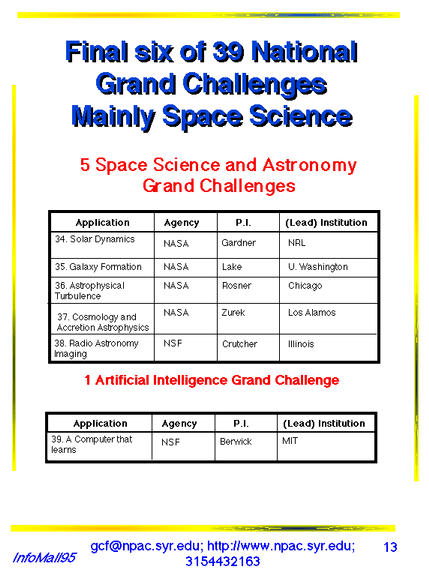 Final six of 39 National Grand Challenges Mainly Space Science

5 Space Science and Astronomy Grand Challenges

| Application | Agency | P.I. | (Lead) Institution |
|---|---|---|---|
| 34. Solar Dynamics | NASA | Gardner | NRL |
| 35. Galaxy Formation | NASA | Lake | U. Washington |
| 36. Astrophysical Turbulence | NASA | Rosner | Chicago |
| 37. Cosmology and Accretion Astrophysics | NASA | Zurek | Los Alamos |
| 38. Radio Astronomy Imaging | NSF | Crutcher | Illinois |

1 Artificial Intelligence Grand Challenge

| Application | Agency | P.I. | (Lead) Institution |
|---|---|---|---|
| 39. A Computer that learns | NSF | Berwick | MIT |

InfoMall95

gcf@npac.syr.edu; http://www.npac.syr.edu; 3154432163

13